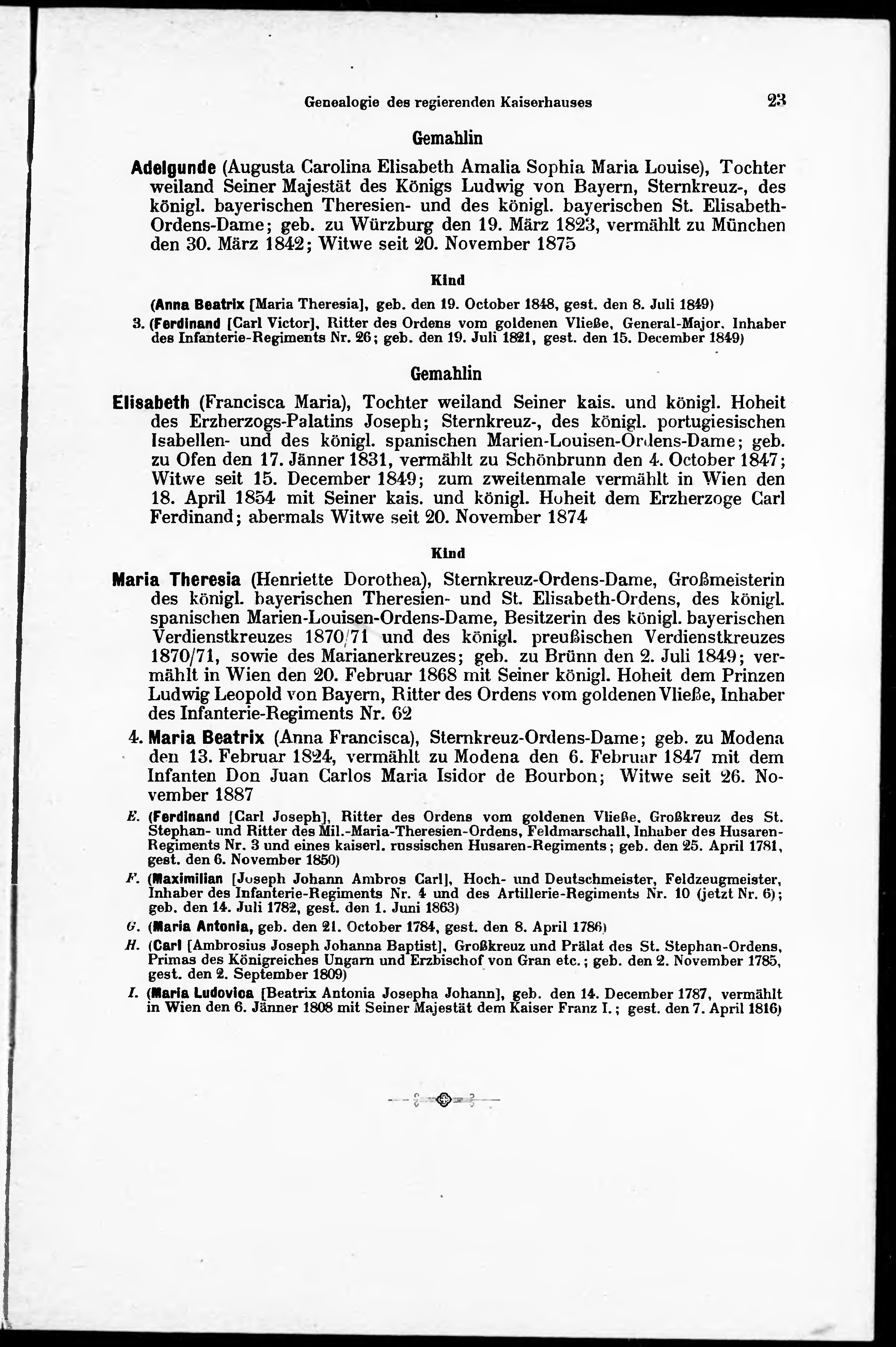 Genealogie des regierenden Kaiserhauses 23

Gemahlin

Adelgunde (Augusta Carolina Elisabeth Amalia Sophia Maria Louise), Tochter weiland Seiner Majestät des Königs Ludwig von Bayern, Sternkreuz-, des königl. bayerischen Theresien- und des königl. bayerischen St. Elisabeth-Ordens-Dame; geb. zu Würzburg den 19. März 1823, vermählt zu München den 30. März 1842; Witwe seit 20. November 1875

Kind

(Anna Beatrix [Maria Theresia], geb. den 19. October 1848, gest. den 8. Juli 1849)

3. (Ferdinand [Carl Victor], Ritter des Ordens vom goldenen Vließe, General-Major, Inhaber des Infanterie-Regiments Nr. 26; geb. den 19. Juli 1821, gest. den 15. December 1849)

Gemahlin

Elisabeth (Francisca Maria), Tochter weiland Seiner kais. und königl. Hoheit des Erzherzogs-Palatins Joseph; Sternkreuz-, des königl. portugiesischen Isabellen- und des königl. spanischen Marien-Louisen-Ordens-Dame; geb. zu Ofen den 17. Jänner 1831, vermählt zu Schönbrunn den 4. October 1847; Witwe seit 15. December 1849; zum zweitenmale vermählt in Wien den 18. April 1854 mit Seiner kais. und königl. Hoheit dem Erzherzoge Carl Ferdinand; abermals Witwe seit 20. November 1874

Kind

Maria Theresia (Henriette Dorothea), Sternkreuz-Ordens-Dame, Großmeisterin des königl. bayerischen Theresien- und St. Elisabeth-Ordens, des königl. spanischen Marien-Louisen-Ordens-Dame, Besitzerin des königl. bayerischen Verdienstkreuzes 1870/71 und des königl. preußischen Verdienstkreuzes 1870/71, sowie des Marianerkreuzes; geb. zu Brünn den 2. Juli 1849; vermählt in Wien den 20. Februar 1868 mit Seiner königl. Hoheit dem Prinzen Ludwig Leopold von Bayern, Ritter des Ordens vom goldenen Vließe, Inhaber des Infanterie-Regiments Nr. 62

4. Maria Beatrix (Anna Francisca), Sternkreuz-Ordens-Dame; geb. zu Modena den 13. Februar 1824, vermählt zu Modena den 6. Februar 1847 mit dem Infanten Don Juan Carlos Maria Isidor de Bourbon; Witwe seit 26. November 1887

E. (Ferdinand [Carl Joseph], Ritter des Ordens vom goldenen Vließe, Großkreuz des St. Stephan- und Ritter des Mil.-Maria-Theresien-Ordens, Feldmarschall, Inhaber des Husaren-Regiments Nr. 3 und eines kaiserl. russischen Husaren-Regiments; geb. den 25. April 1781, gest. den 6. November 1850)

F. (Maximilian [Joseph Johann Ambros Carl], Hoch- und Deutschmeister, Feldzeugmeister, Inhaber des Infanterie-Regiments Nr. 4 und des Artillerie-Regiments Nr. 10 (jetzt Nr. 6); geb. den 14. Juli 1782, gest. den 1. Juni 1863)

G. (Maria Antonia, geb. den 21. October 1784, gest. den 8. April 1786)

H. (Carl [Ambrosius Joseph Johanna Baptist], Großkreuz und Prälat des St. Stephan-Ordens, Primas des Königreiches Ungarn und Erzbischof von Gran etc.; geb. den 2. November 1785, gest. den 2. September 1809)

I. (Maria Ludovica [Beatrix Antonia Josepha Johann], geb. den 14. December 1787, vermählt in Wien den 6. Jänner 1808 mit Seiner Majestät dem Kaiser Franz I.; gest. den 7. April 1816)